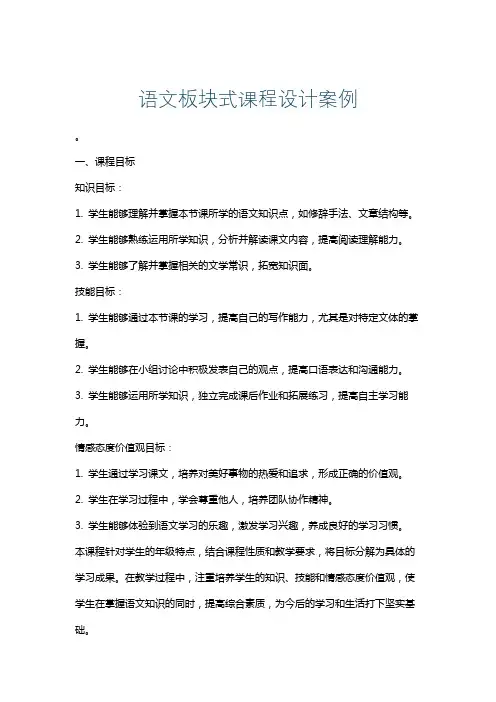 语文板块式课程设计案例

。

一、课程目标

知识目标：

1. 学生能够理解并掌握本节课所学的语文知识点，如修辞手法、文章结构等。

2. 学生能够熟练运用所学知识，分析并解读课文内容，提高阅读理解能力。

3. 学生能够了解并掌握相关的文学常识，拓宽知识面。

技能目标：

1. 学生能够通过本节课的学习，提高自己的写作能力，尤其是对特定文体的掌握。

2. 学生能够在小组讨论中积极发表自己的观点，提高口语表达和沟通能力。

3. 学生能够运用所学知识，独立完成课后作业和拓展练习，提高自主学习能力。

情感态度价值观目标：

1. 学生通过学习课文，培养对美好事物的热爱和追求，形成正确的价值观。

2. 学生在学习过程中，学会尊重他人，培养团队协作精神。

3. 学生能够体验到语文学习的乐趣，激发学习兴趣，养成良好的学习习惯。

本课程针对学生的年级特点，结合课程性质和教学要求，将目标分解为具体的学习成果。在教学过程中，注重培养学生的知识、技能和情感态度价值观，使学生在掌握语文知识的同时，提高综合素质，为今后的学习和生活打下坚实基础。